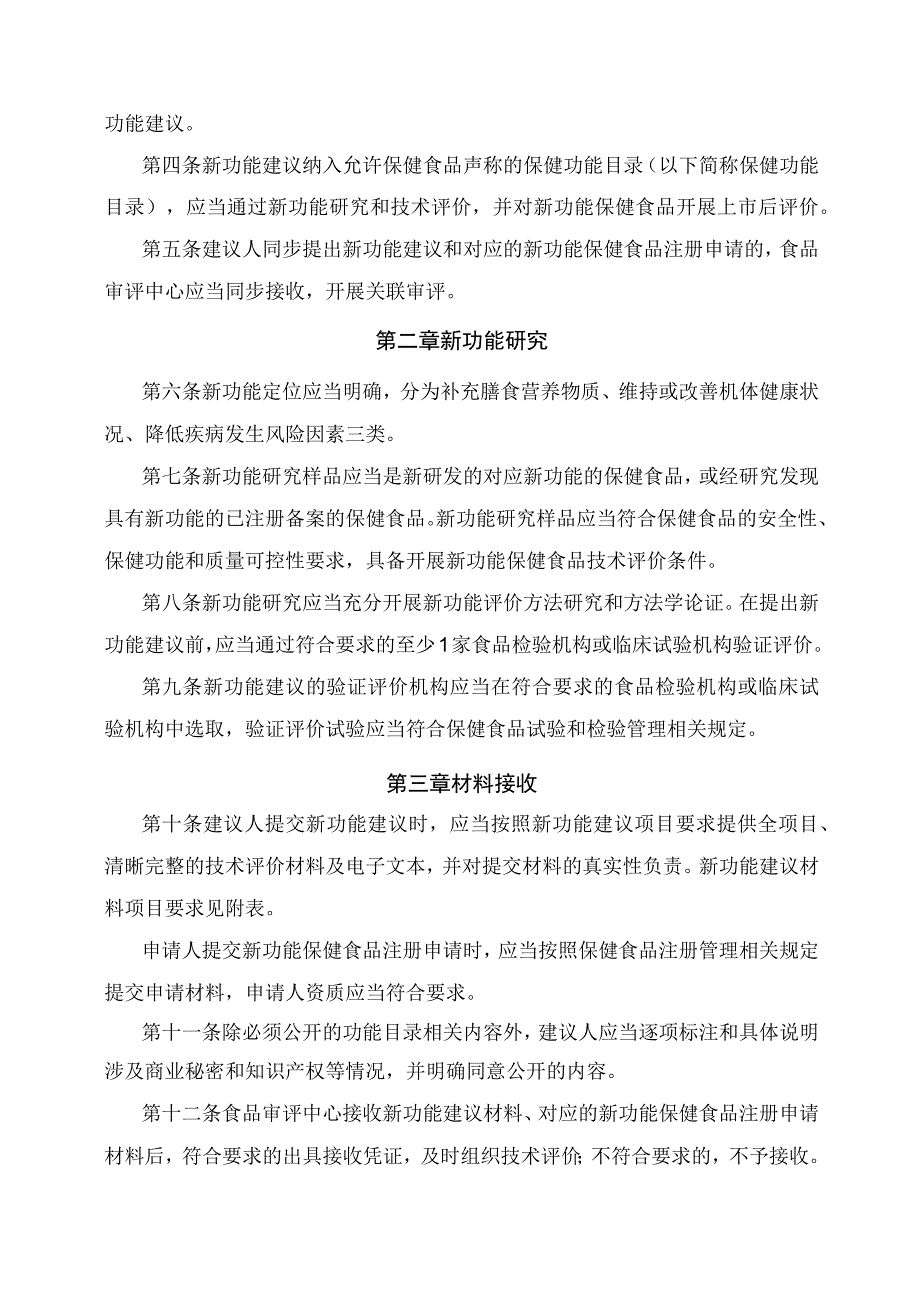 功能建议。

第四条新功能建议纳入允许保健食品声称的保健功能目录（以下简称保健功能目录），应当通过新功能研究和技术评价，并对新功能保健食品开展上市后评价。

第五条建议人同步提出新功能建议和对应的新功能保健食品注册申请的，食品审评中心应当同步接收，开展关联审评。

第二章新功能研究

第六条新功能定位应当明确，分为补充膳食营养物质、维持或改善机体健康状况、降低疾病发生风险因素三类。

第七条新功能研究样品应当是新研发的对应新功能的保健食品，或经研究发现具有新功能的已注册备案的保健食品。新功能研究样品应当符合保健食品的安全性、保健功能和质量可控性要求，具备开展新功能保健食品技术评价条件。

第八条新功能研究应当充分开展新功能评价方法研究和方法学论证。在提出新功能建议前，应当通过符合要求的至少1家食品检验机构或临床试验机构验证评价。

第九条新功能建议的验证评价机构应当在符合要求的食品检验机构或临床试验机构中选取，验证评价试验应当符合保健食品试验和检验管理相关规定。

第三章材料接收

第十条建议人提交新功能建议时，应当按照新功能建议项目要求提供全项目、清晰完整的技术评价材料及电子文本，并对提交材料的真实性负责。新功能建议材料项目要求见附表。

申请人提交新功能保健食品注册申请时，应当按照保健食品注册管理相关规定提交申请材料，申请人资质应当符合要求。

第十一条除必须公开的功能目录相关内容外，建议人应当逐项标注和具体说明涉及商业秘密和知识产权等情况，并明确同意公开的内容。

第十二条食品审评中心接收新功能建议材料、对应的新功能保健食品注册申请材料后，符合要求的出具接收凭证，及时组织技术评价；不符合要求的，不予接收。